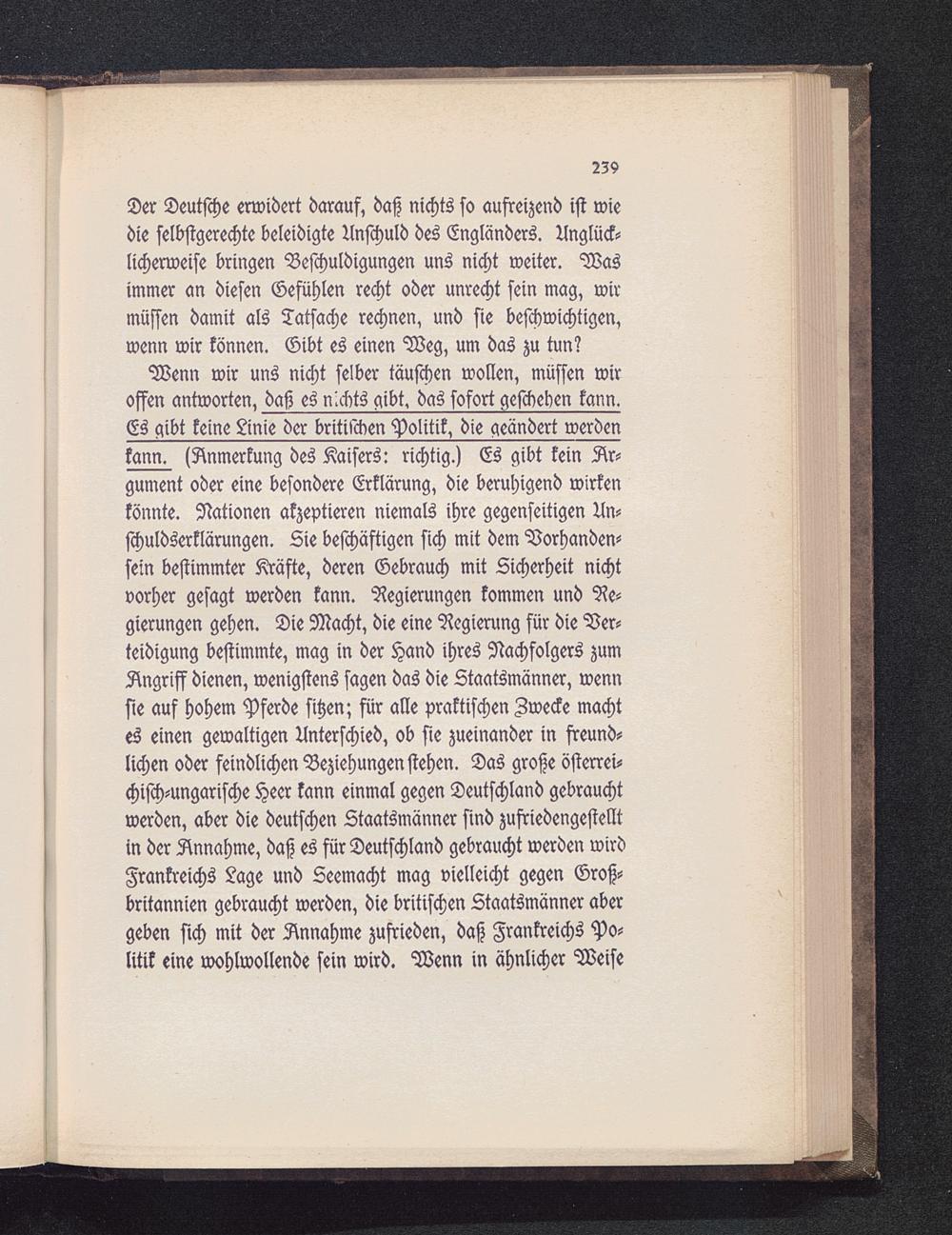 239

Der Deutsche erwidert darauf, daß nichts so aufreizend ist wie die selbstgerechte beleidigte Unschuld des Engländers. Unglücklicherweise bringen Beschuldigungen uns nicht weiter. Was immer an diesen Gefühlen recht oder unrecht sein mag, wir müssen damit als Tatsache rechnen, und sie beschwichtigen, wenn wir können. Gibt es einen Weg, um das zu tun?

Wenn wir uns nicht selber täuschen wollen, müssen wir offen antworten, daß es nichts gibt, das sofort geschehen kann. Es gibt keine Linie der britischen Politik, die geändert werden kann. (Anmerkung des Kaisers: richtig.) Es gibt kein Argument oder eine besondere Erklärung, die beruhigend wirken könnte. Nationen akzeptieren niemals ihre gegenseitigen Unschuldserklärungen. Sie beschäftigen sich mit dem Vorhandensein bestimmter Kräfte, deren Gebrauch mit Sicherheit nicht vorher gesagt werden kann. Regierungen kommen und Regierungen gehen. Die Macht, die eine Regierung für die Verteidigung bestimmte, mag in der Hand ihres Nachfolgers zum Angriff dienen, wenigstens sagen das die Staatsmänner, wenn sie auf hohem Pferde sitzen; für alle praktischen Zwecke macht es einen gewaltigen Unterschied, ob sie zueinander in freundlichen oder feindlichen Beziehungen stehen. Das große österreichisch-ungarische Heer kann einmal gegen Deutschland gebraucht werden, aber die deutschen Staatsmänner sind zufriedengestellt in der Annahme, daß es für Deutschland gebraucht werden wird Frankreichs Lage und Seemacht mag vielleicht gegen Großbritannien gebraucht werden, die britischen Staatsmänner aber geben sich mit der Annahme zufrieden, daß Frankreichs Politik eine wohlwollende sein wird. Wenn in ähnlicher Weise